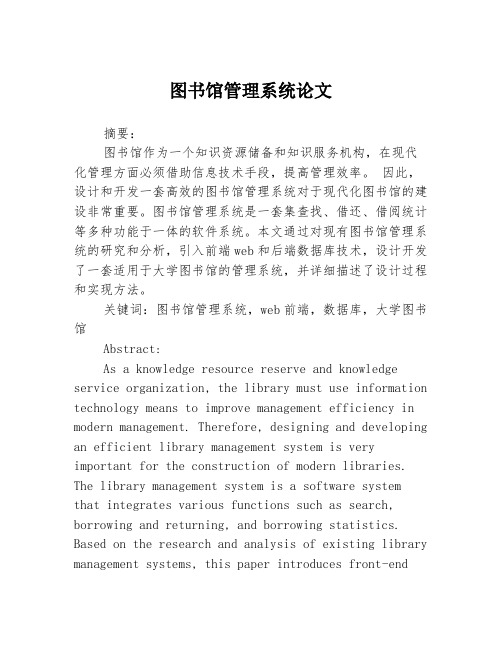 图书馆管理系统论文

摘要：

图书馆作为一个知识资源储备和知识服务机构，在现代化管理方面必须借助信息技术手段，提高管理效率。 因此，设计和开发一套高效的图书馆管理系统对于现代化图书馆的建设非常重要。图书馆管理系统是一套集查找、借还、借阅统计等多种功能于一体的软件系统。本文通过对现有图书馆管理系统的研究和分析，引入前端web和后端数据库技术，设计开发了一套适用于大学图书馆的管理系统，并详细描述了设计过程和实现方法。

关键词：图书馆管理系统，web前端，数据库，大学图书馆

Abstract:

As a knowledge resource reserve and knowledge service organization, the library must use information technology means to improve management efficiency in modern management. Therefore, designing and developing an efficient library management system is very important for the construction of modern libraries. The library management system is a software system that integrates various functions such as search, borrowing and returning, and borrowing statistics. Based on the research and analysis of existing library management systems, this paper introduces front-end